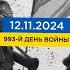 12.11.2024

993-Й ДЕНЬ ВОЙНЫ